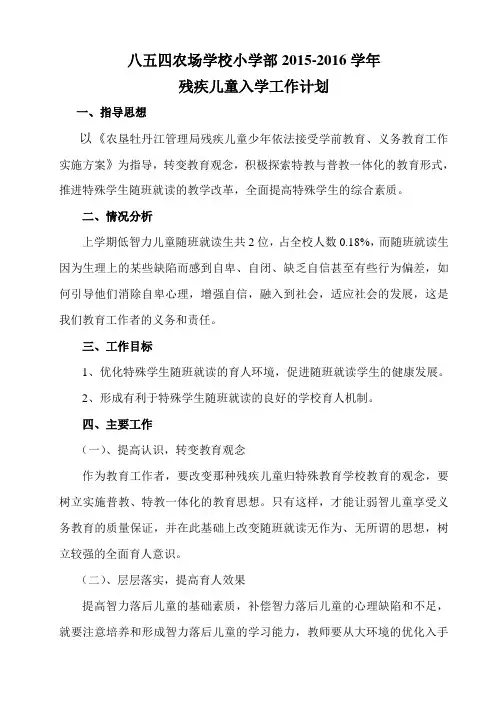 八五四农场学校小学部 2015-2016 学年
残疾儿童入学工作计划

一、指导思想

以《农垦牡丹江管理局残疾儿童少年依法接受学前教育、义务教育工作实施方案》为指导，转变教育观念，积极探索特教与普教一体化的教育形式，推进特殊学生随班就读的教学改革，全面提高特殊学生的综合素质。

二、情况分析

上学期低智力儿童随班就读生共 2 位，占全校人数 0.18%，而随班就读生因为生理上的某些缺陷而感到自卑、自闭、缺乏自信甚至有些行为偏差，如何引导他们消除自卑心理，增强自信，融入到社会，适应社会的发展，这是我们教育工作者的义务和责任。

三、工作目标

1、优化特殊学生随班就读的育人环境，促进随班就读学生的健康发展。

2、形成有利于特殊学生随班就读的良好的学校育人机制。

四、主要工作

（一）、提高认识，转变教育观念

作为教育工作者，要改变那种残疾儿童归特殊教育学校教育的观念，要树立实施普教、特教一体化的教育思想。只有这样，才能让弱智儿童享受义务教育的质量保证，并在此基础上改变随班就读无作为、无所谓的思想，树立较强的全面育人意识。

（二）、层层落实，提高育人效果

提高智力落后儿童的基础素质，补偿智力落后儿童的心理缺陷和不足，就要注意培养和形成智力落后儿童的学习能力，教师要从大环境的优化入手